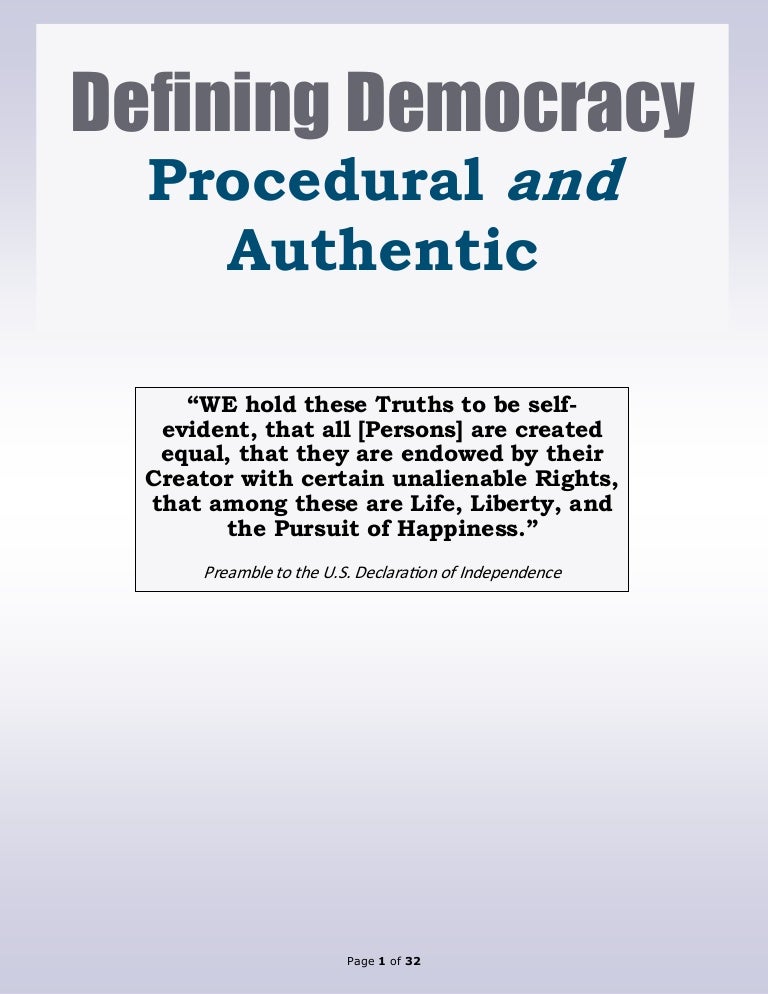 Defining Democracy

Procedural and Authentic

"WE hold these Truths to be self-evident, that all [Persons] are created equal, that they are endowed by their Creator with certain unalienable Rights, that among these are Life, Liberty, and the Pursuit of Happiness."

Preamble to the U.S. Declaration of Independence

Page 1 of 32